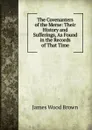 The Covenanters of the Merse: Their History and Sufferings, As Found in the Records of That Time

James Wood Brown